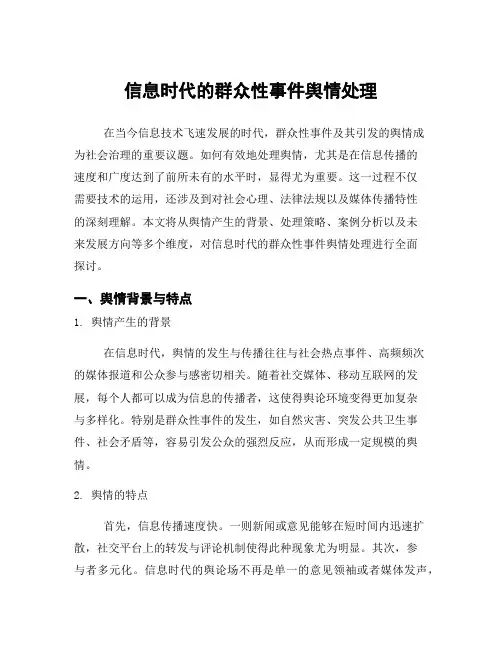 信息时代的群众性事件舆情处理

在当今信息技术飞速发展的时代，群众性事件及其引发的舆情成为社会治理的重要议题。如何有效地处理舆情，尤其是在信息传播的速度和广度达到了前所未有的水平时，显得尤为重要。这一过程不仅需要技术的运用，还涉及到对社会心理、法律法规以及媒体传播特性的深刻理解。本文将从舆情产生的背景、处理策略、案例分析以及未来发展方向等多个维度，对信息时代的群众性事件舆情处理进行全面探讨。

一、舆情背景与特点

1. 舆情产生的背景

在信息时代，舆情的发生与传播往往与社会热点事件、高频频次的媒体报道和公众参与感密切相关。随着社交媒体、移动互联网的发展，每个人都可以成为信息的传播者，这使得舆论环境变得更加复杂与多样化。特别是群众性事件的发生，如自然灾害、突发公共卫生事件、社会矛盾等，容易引发公众的强烈反应，从而形成一定规模的舆情。

2. 舆情的特点

首先，信息传播速度快。一则新闻或意见能够在短时间内迅速扩散，社交平台上的转发与评论机制使得此种现象尤为明显。其次，参与者多元化。信息时代的舆论场不再是单一的意见领袖或者媒体发声，